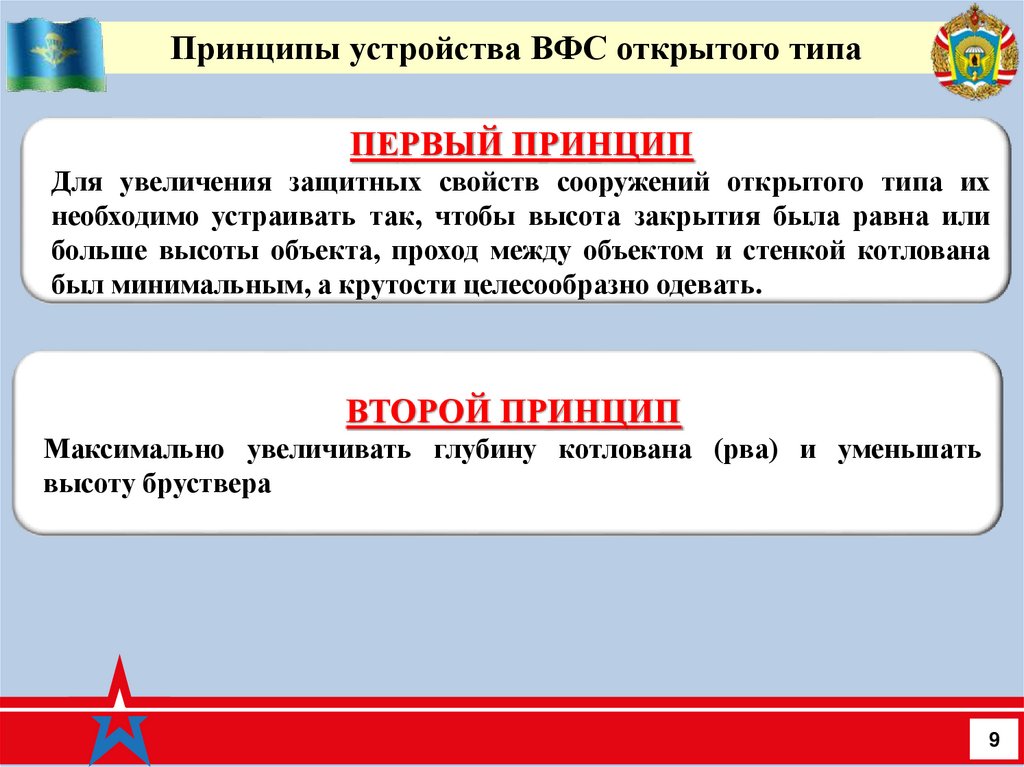 Принципы устройства ВФС открытого типа

ПЕРВЫЙ ПРИНЦИП

Для увеличения защитных свойств сооружений открытого типа их необходимо устраивать так, чтобы высота закрытия была равна или больше высоты объекта, проход между объектом и стенкой котлована был минимальным, а крутости целесообразно одевать.

ВТОРОЙ ПРИНЦИП

Максимально увеличивать глубину котлована (рва) и уменьшать высоту бруствера

9